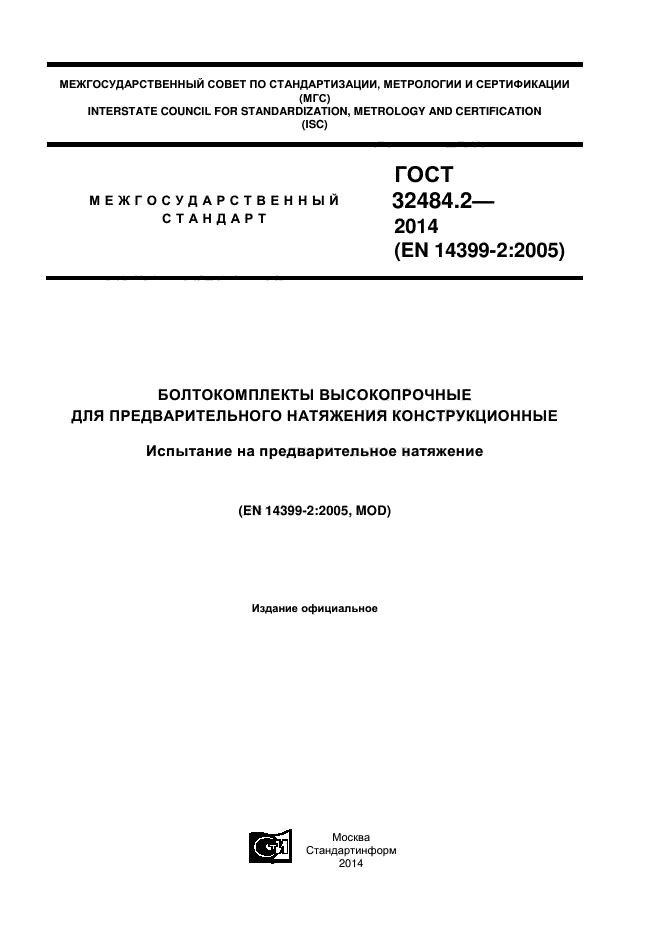 МЕЖГОСУДАРСТВЕННЫЙ СОВЕТ ПО СТАНДАРТИЗАЦИИ, МЕТРОЛОГИИ И СЕРТИФИКАЦИИ (МГС)
INTERSTATE COUNCIL FOR STANDARDIZATION, METROLOGY AND CERTIFICATION (ISC)

МЕЖГОСУДАРСТВЕННЫЙ СТАНДАРТ

ГОСТ 32484.2— 2014 (EN 14399-2:2005)

БОЛТОКОМПЛЕКТЫ ВЫСОКОПРОЧНЫЕ ДЛЯ ПРЕДВАРИТЕЛЬНОГО НАТЯЖЕНИЯ КОНСТРУКЦИОННЫЕ

Испытание на предварительное натяжение

(EN 14399-2:2005, MOD)

Издание официальное

Москва
Стандартинформ
2014